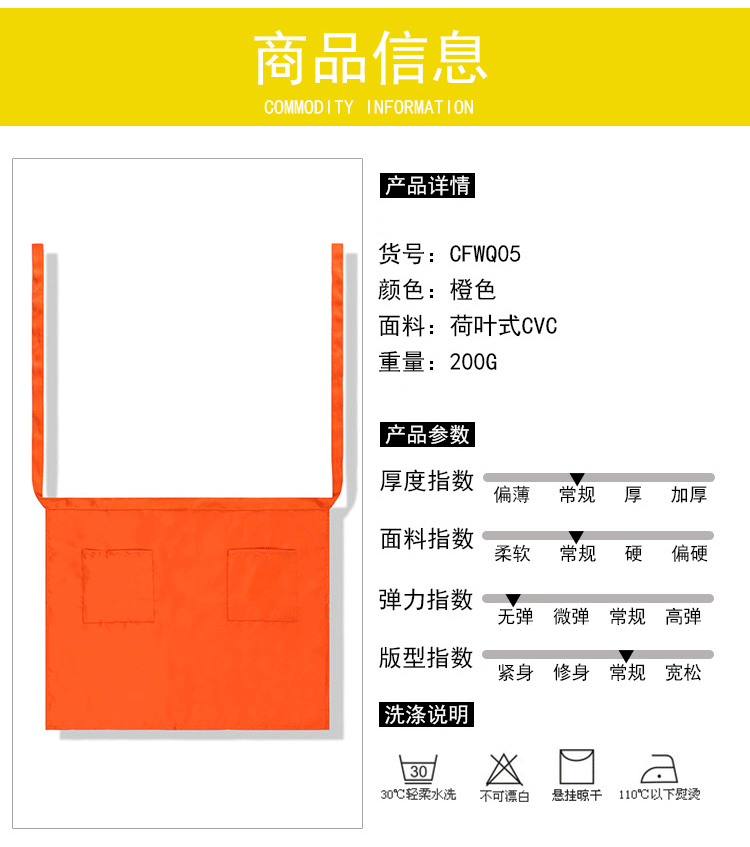 商品信息
COMMODITY INFORMATION

产品详情

货号：CFWQ05
颜色：橙色
面料：荷叶式CVC
重量：200G

产品参数

厚度指数 偏薄 常规 厚 加厚
面料指数 柔软 常规 硬 偏硬
弹力指数 无弹 微弹 常规 高弹
版型指数 紧身 修身 常规 宽松

洗涤说明

30
30℃轻柔水洗 不可漂白 悬挂晾干 110℃以下熨烫